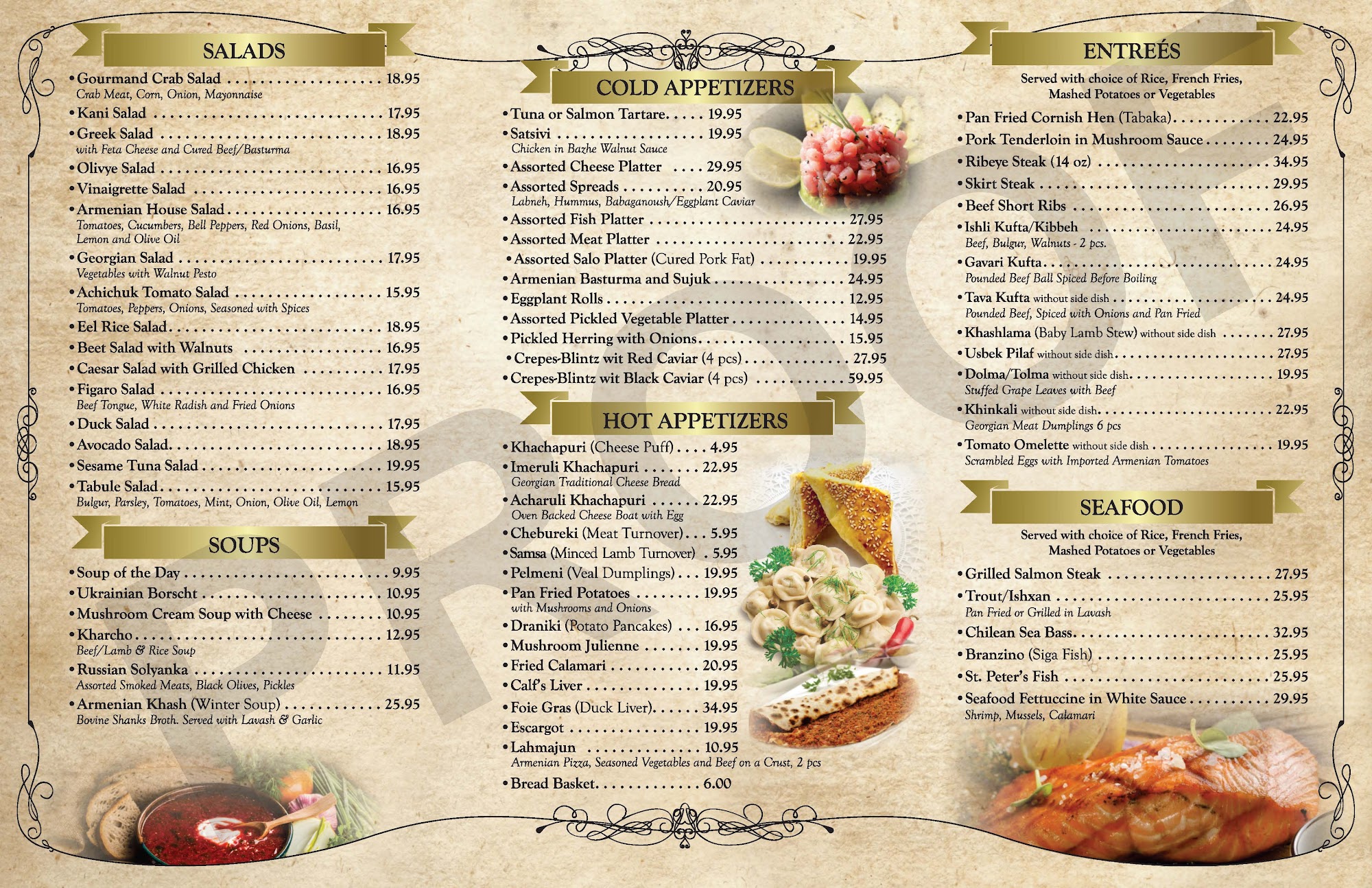 SALADS

• Gourmand Crab Salad 18.95
Crab Meat, Corn, Onion, Mayonnaise
• Kani Salad 17.95
• Greek Salad 18.95
with Feta Cheese and Cured Beef/Basturma
• Olivye Salad 16.95
• Vinaigrette Salad 16.95
• Armenian House Salad 16.95
Tomatoes, Cucumbers, Bell Peppers, Red Onions, Basil, Lemon and Olive Oil
• Georgian Salad 17.95
Vegetables with Walnut Pesto
• Achichuk Tomato Salad 15.95
Tomatoes, Peppers, Onions, Seasoned with Spices
• Eel Rice Salad 18.95
• Beet Salad with Walnuts 16.95
• Caesar Salad with Grilled Chicken 17.95
• Figaro Salad 16.95
Beef Tongue, White Radish and Fried Onions
• Duck Salad 17.95
• Avocado Salad 18.95
• Sesame Tuna Salad 19.95
• Tabule Salad 15.95
Bulgur, Parsley, Tomatoes, Mint, Onion, Olive Oil, Lemon

SOUPS

• Soup of the Day 9.95
• Ukrainian Borscht 10.95
• Mushroom Cream Soup with Cheese 10.95
• Kharcho 12.95
Beef/Lamb & Rice Soup
• Russian Solyanka 11.95
Assorted Smoked Meats, Black Olives, Pickles
• Armenian Khash (Winter Soup) 25.95
Bovine Shanks Broth. Served with Lavash & Garlic

COLD APPETIZERS

• Tuna or Salmon Tartare 19.95
• Satsivi 19.95
Chicken in Bazhe Walnut Sauce
• Assorted Cheese Platter 29.95
• Assorted Spreads 20.95
Labneh, Hummus, Babaganoush/Eggplant Caviar
• Assorted Fish Platter 27.95
• Assorted Meat Platter 22.95
• Assorted Salo Platter (Cured Pork Fat) 19.95
• Armenian Basturma and Sujuk 24.95
• Eggplant Rolls 12.95
• Assorted Pickled Vegetable Platter 14.95
• Pickled Herring with Onions 15.95
• Crepes-Blintz wit Red Caviar (4 pcs) 27.95
• Crepes-Blintz wit Black Caviar (4 pcs) 59.95

HOT APPETIZERS

• Khachapuri (Cheese Puff) 4.95
• Imeruli Khachapuri 22.95
Georgian Traditional Cheese Bread
• Acharuli Khachapuri 22.95
Oven Backed Cheese Boat with Egg
• Chebureki (Meat Turnover) 5.95
• Samsa (Minced Lamb Turnover) 5.95
• Pelmeni (Veal Dumplings) 19.95
• Pan Fried Potatoes 19.95
with Mushrooms and Onions
• Draniki (Potato Pancakes) 16.95
• Mushroom Julienne 19.95
• Fried Calamari 20.95
• Calf's Liver 19.95
• Foie Gras (Duck Liver) 34.95
• Escargot 19.95
• Lahmajun 10.95
Armenian Pizza, Seasoned Vegetables and Beef on a Crust, 2 pcs
• Bread Basket 6.00

ENTREÉS

Served with choice of Rice, French Fries, Mashed Potatoes or Vegetables

• Pan Fried Cornish Hen (Tabaka) 22.95
• Pork Tenderloin in Mushroom Sauce 24.95
• Ribeye Steak (14 oz) 34.95
• Skirt Steak 29.95
• Beef Short Ribs 26.95
• Ishli Kufta/Kibbeh 24.95
Beef, Bulgur, Walnuts - 2 pcs.
• Gavari Kufta 24.95
Pounded Beef Ball Spiced Before Boiling
• Tava Kufta without side dish 24.95
Pounded Beef, Spiced with Onions and Pan Fried
• Khashlama (Baby Lamb Stew) without side dish 27.95
• Usbek Pilaf without side dish 27.95
• Dolma/Tolma without side dish 19.95
Stuffed Grape Leaves with Beef
• Khinkali without side dish 22.95
Georgian Meat Dumplings 6 pcs
• Tomato Omelette without side dish 19.95
Scrambled Eggs with Imported Armenian Tomatoes

SEAFOOD

Served with choice of Rice, French Fries, Mashed Potatoes or Vegetables

• Grilled Salmon Steak 27.95
• Trout/Ishxan 25.95
Pan Fried or Grilled in Lavash
• Chilean Sea Bass 32.95
• Branzino (Siga Fish) 25.95
• St. Peter's Fish 25.95
• Seafood Fettuccine in White Sauce 29.95
Shrimp, Mussels, Calamari

PROOF